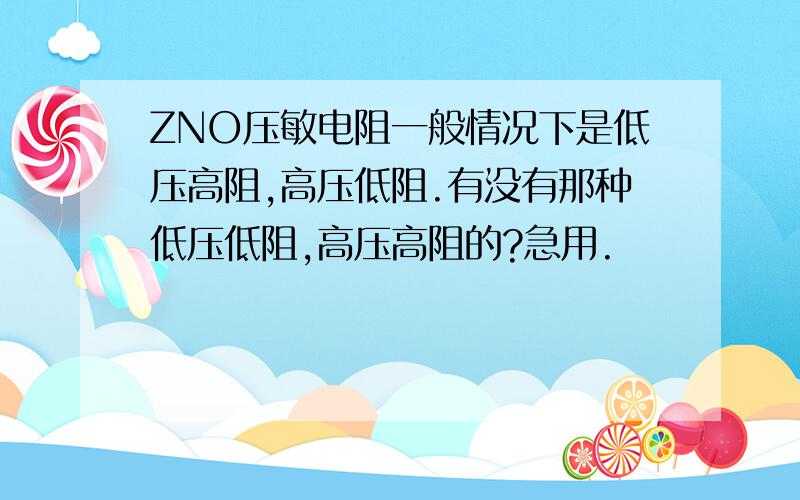 ZNO压敏电阻一般情况下是低压高阻,高压低阻.有没有那种低压低阻,高压高阻的?急用.